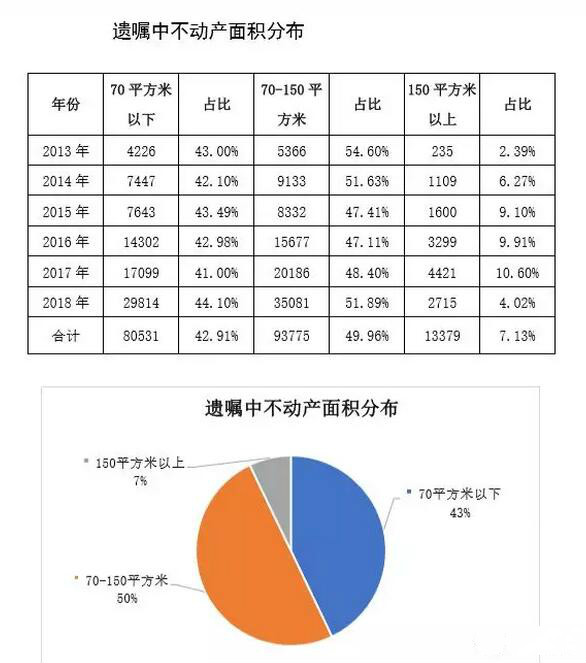 遗嘱中不动产面积分布

| 年份 | 70 平方米以下 | 占比 | 70-150 平方米 | 占比 | 150 平方米以上 | 占比 |
|---|---|---|---|---|---|---|
| 2013 年 | 4226 | 43.00% | 5366 | 54.60% | 235 | 2.39% |
| 2014 年 | 7447 | 42.10% | 9133 | 51.63% | 1109 | 6.27% |
| 2015 年 | 7643 | 43.49% | 8332 | 47.41% | 1600 | 9.10% |
| 2016 年 | 14302 | 42.98% | 15677 | 47.11% | 3299 | 9.91% |
| 2017 年 | 17099 | 41.00% | 20186 | 48.40% | 4421 | 10.60% |
| 2018 年 | 29814 | 44.10% | 35081 | 51.89% | 2715 | 4.02% |
| 合计 | 80531 | 42.91% | 93775 | 49.96% | 13379 | 7.13% |

遗嘱中不动产面积分布

150平方米以上
7%

70平方米以下
43%

70-150平方米
50%